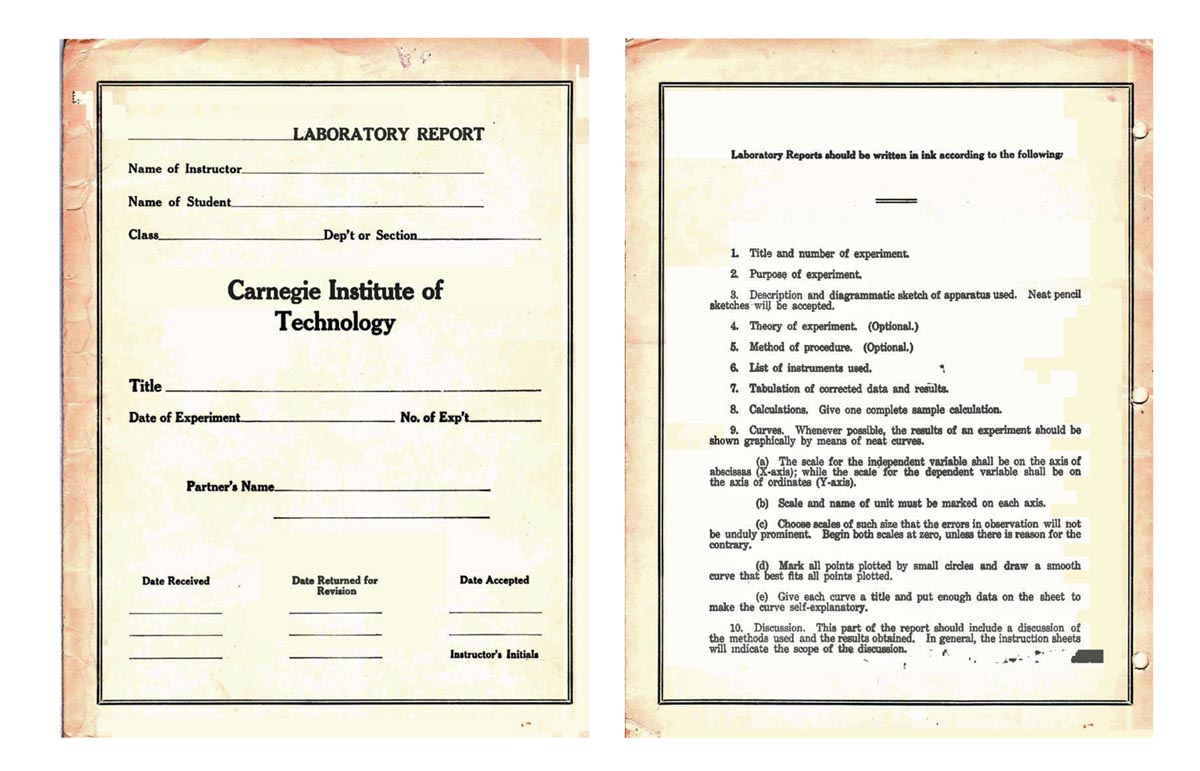 LABORATORY REPORT

Name of Instructor

Name of Student

Class Dep't or Section

Carnegie Institute of Technology

Title

Date of Experiment No. of Exp't

Partner's Name

Date Received

Date Returned for Revision

Date Accepted

Instructor's Initials

Laboratory Reports should be written in ink according to the following:

1. Title and number of experiment.

2. Purpose of experiment.

3. Description and diagrammatic sketch of apparatus used. Neat pencil sketches will be accepted.

4. Theory of experiment. (Optional.)

5. Method of procedure. (Optional.)

6. List of instruments used.

7. Tabulation of corrected data and results.

8. Calculations. Give one complete sample calculation.

9. Curves. Whenever possible, the results of an experiment should be shown graphically by means of neat curves.

(a) The scale for the independent variable shall be on the axis of abscissas (X-axis); while the scale for the dependent variable shall be on the axis of ordinates (Y-axis).

(b) Scale and name of unit must be marked on each axis.

(c) Choose scales of such size that the errors in observation will not be unduly prominent. Begin both scales at zero, unless there is reason for the contrary.

(d) Mark all points plotted by small circles and draw a smooth curve that best fits all points plotted.

(e) Give each curve a title and put enough data on the sheet to make the curve self-explanatory.

10. Discussion. This part of the report should include a discussion of the methods used and the results obtained. In general, the instruction sheets will indicate the scope of the discussion.